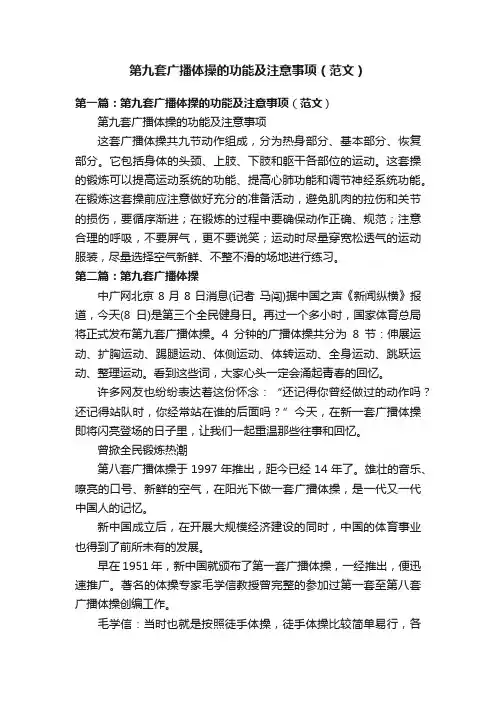 第九套广播体操的功能及注意事项（范文）

第一篇：第九套广播体操的功能及注意事项（范文）

第九套广播体操的功能及注意事项

这套广播体操共九节动作组成，分为热身部分、基本部分、恢复部分。它包括身体的头颈、上肢、下肢和躯干各部位的运动。这套操的锻炼可以提高运动系统的功能、提高心肺功能和调节神经系统功能。在锻炼这套操前应注意做好充分的准备活动，避免肌肉的拉伤和关节的损伤，要循序渐进；在锻炼的过程中要确保动作正确、规范；注意合理的呼吸，不要屏气，更不要说笑；运动时尽量穿宽松透气的运动服装，尽量选择空气新鲜、不整不滑的场地进行练习。

第二篇：第九套广播体操

中广网北京 8 月 8 日消息(记者 马闯)据中国之声《新闻纵横》报道，今天(8 日)是第三个全民健身日。再过一个多小时，国家体育总局将正式发布第九套广播体操。4 分钟的广播体操共分为 8 节：伸展运动、扩胸运动、踢腿运动、体侧运动、体转运动、全身运动、跳跃运动、整理运动。看到这些词，大家心头一定会涌起青春的回忆。

许多网友也纷纷表达着这份怀念：“还记得你曾经做过的动作吗？还记得站队时，你经常站在谁的后面吗？”今天，在新一套广播体操即将闪亮登场的日子里，让我们一起重温那些往事和回忆。

曾掀全民锻炼热潮

第八套广播体操于 1997 年推出，距今已经 14 年了。雄壮的音乐、嘹亮的口号、新鲜的空气，在阳光下做一套广播体操，是一代又一代中国人的记忆。

新中国成立后，在开展大规模经济建设的同时，中国的体育事业也得到了前所未有的发展。

早在 1951 年，新中国就颁布了第一套广播体操，一经推出，便迅速推广。著名的体操专家毛学信教授曾完整的参加过第一套至第八套广播体操创编工作。

毛学信：当时也就是按照徒手体操，徒手体操比较简单易行，各